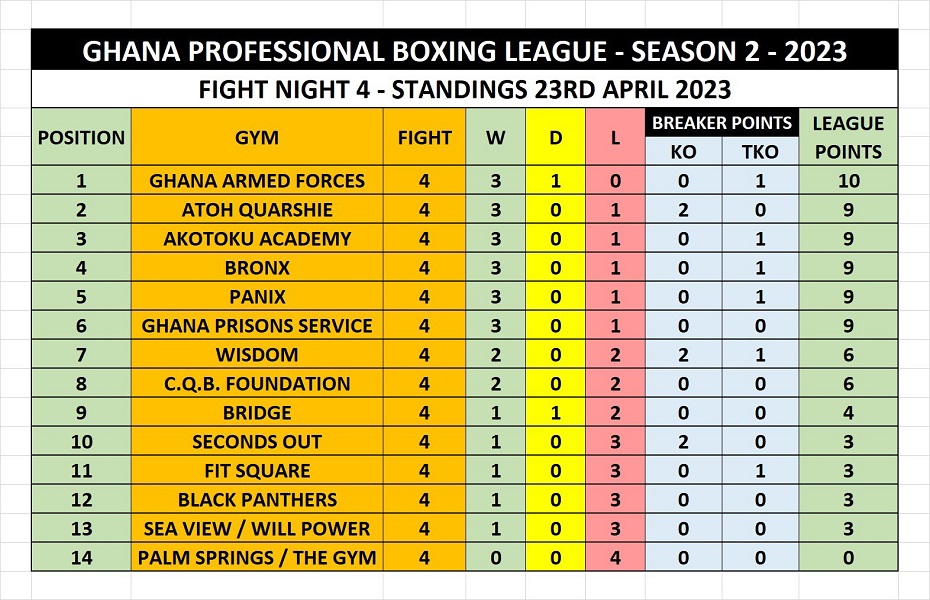 GHANA PROFESSIONAL BOXING LEAGUE - SEASON 2 - 2023

FIGHT NIGHT 4 - STANDINGS 23RD APRIL 2023

| POSITION | GYM | FIGHT | W | D | L | BREAKER POINTS KO | BREAKER POINTS TKO | LEAGUE POINTS |
|---|---|---|---|---|---|---|---|---|
| 1 | GHANA ARMED FORCES | 4 | 3 | 1 | 0 | 0 | 1 | 10 |
| 2 | ATOH QUARSHIE | 4 | 3 | 0 | 1 | 2 | 0 | 9 |
| 3 | AKOTOKU ACADEMY | 4 | 3 | 0 | 1 | 0 | 1 | 9 |
| 4 | BRONX | 4 | 3 | 0 | 1 | 0 | 1 | 9 |
| 5 | PANIX | 4 | 3 | 0 | 1 | 0 | 1 | 9 |
| 6 | GHANA PRISONS SERVICE | 4 | 3 | 0 | 1 | 0 | 0 | 9 |
| 7 | WISDOM | 4 | 2 | 0 | 2 | 2 | 1 | 6 |
| 8 | C.Q.B. FOUNDATION | 4 | 2 | 0 | 2 | 0 | 0 | 6 |
| 9 | BRIDGE | 4 | 1 | 1 | 2 | 0 | 0 | 4 |
| 10 | SECONDS OUT | 4 | 1 | 0 | 3 | 2 | 0 | 3 |
| 11 | FIT SQUARE | 4 | 1 | 0 | 3 | 0 | 1 | 3 |
| 12 | BLACK PANTHERS | 4 | 1 | 0 | 3 | 0 | 0 | 3 |
| 13 | SEA VIEW / WILL POWER | 4 | 1 | 0 | 3 | 0 | 0 | 3 |
| 14 | PALM SPRINGS / THE GYM | 4 | 0 | 0 | 4 | 0 | 0 | 0 |